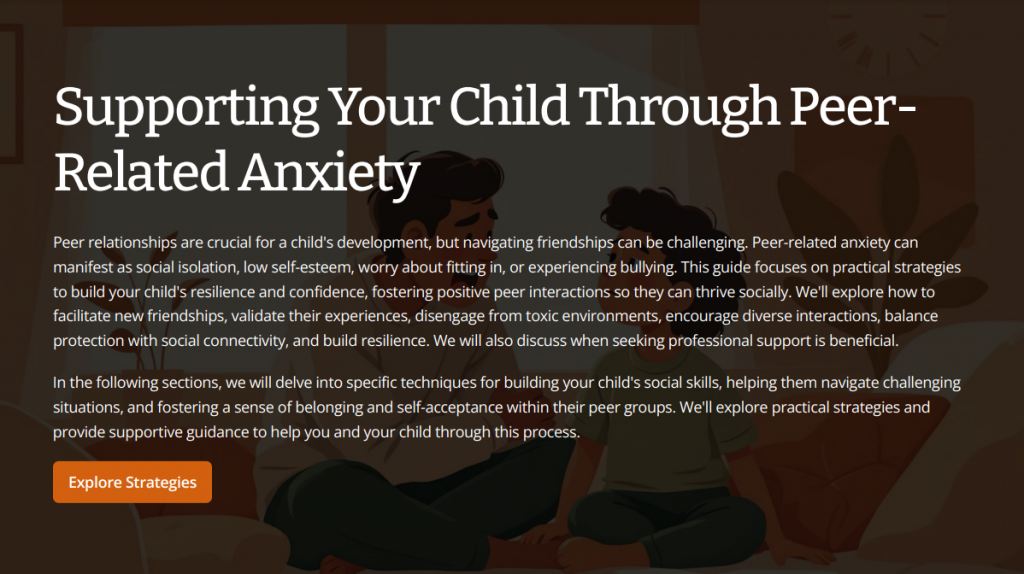 Supporting Your Child Through Peer-Related Anxiety

Peer relationships are crucial for a child's development, but navigating friendships can be challenging. Peer-related anxiety can manifest as social isolation, low self-esteem, worry about fitting in, or experiencing bullying. This guide focuses on practical strategies to build your child's resilience and confidence, fostering positive peer interactions so they can thrive socially. We'll explore how to facilitate new friendships, validate their experiences, disengage from toxic environments, encourage diverse interactions, balance protection with social connectivity, and build resilience. We will also discuss when seeking professional support is beneficial.

In the following sections, we will delve into specific techniques for building your child's social skills, helping them navigate challenging situations, and fostering a sense of belonging and self-acceptance within their peer groups. We'll explore practical strategies and provide supportive guidance to help you and your child through this process.

Explore Strategies